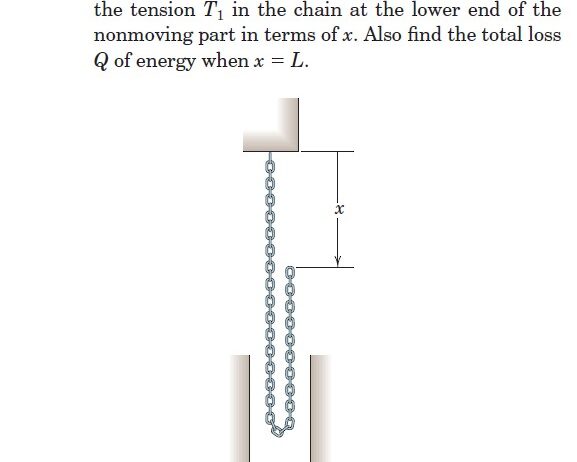 the tension $T_1$ in the chain at the lower end of the nonmoving part in terms of $x$. Also find the total loss $Q$ of energy when $x = L$.

$x$